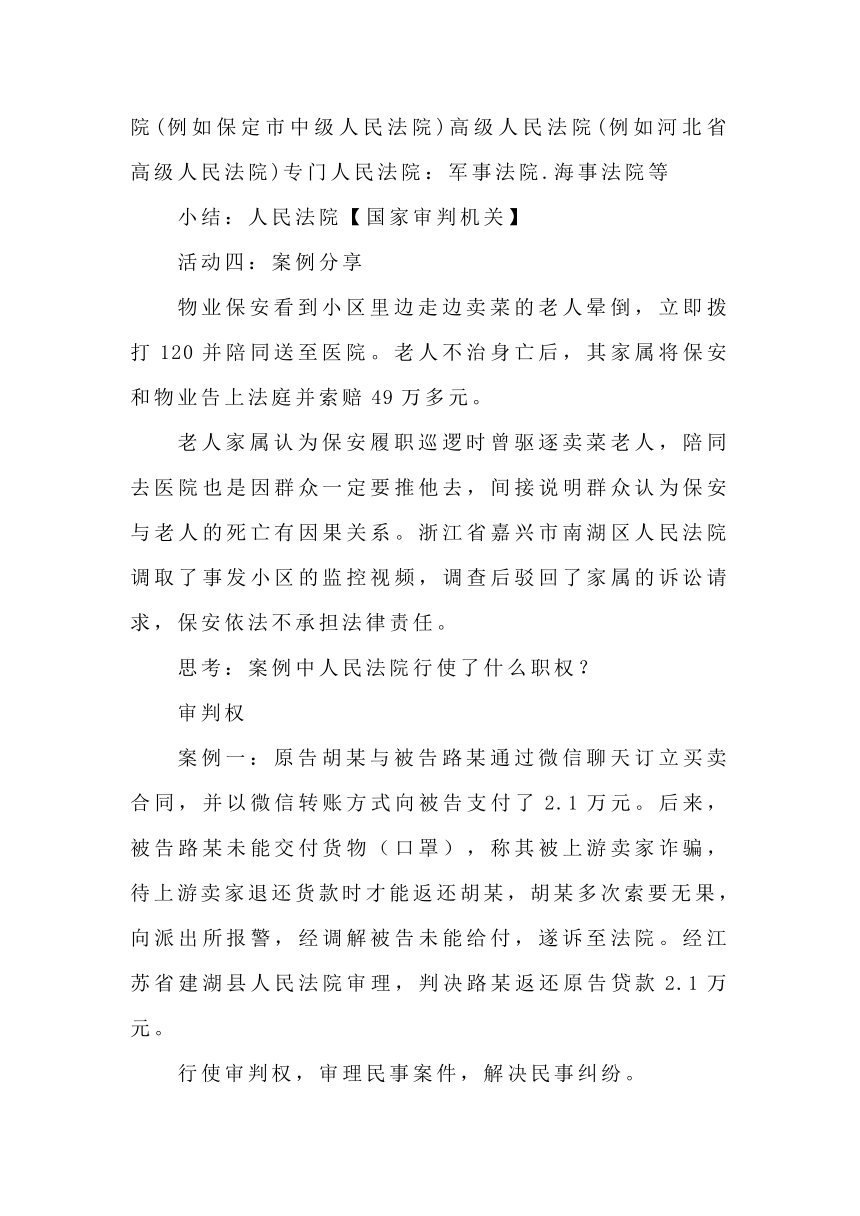 院(例如保定市中级人民法院)高级人民法院(例如河北省高级人民法院)专门人民法院：军事法院.海事法院等

小结：人民法院【国家审判机关】

活动四：案例分享

物业保安看到小区里边走边卖菜的老人晕倒，立即拨打 120 并陪同送至医院。老人不治身亡后，其家属将保安和物业告上法庭并索赔 49 万多元。

老人家属认为保安履职巡逻时曾驱逐卖菜老人，陪同去医院也是因群众一定要推他去，间接说明群众认为保安与老人的死亡有因果关系。浙江省嘉兴市南湖区人民法院调取了事发小区的监控视频，调查后驳回了家属的诉讼请求，保安依法不承担法律责任。

思考：案例中人民法院行使了什么职权？

审判权

案例一：原告胡某与被告路某通过微信聊天订立买卖合同，并以微信转账方式向被告支付了 2.1 万元。后来，被告路某未能交付货物（口罩），称其被上游卖家诈骗，待上游卖家退还货款时才能返还胡某，胡某多次索要无果，向派出所报警，经调解被告未能给付，遂诉至法院。经江苏省建湖县人民法院审理，判决路某返还原告贷款 2.1 万元。

行使审判权，审理民事案件，解决民事纠纷。